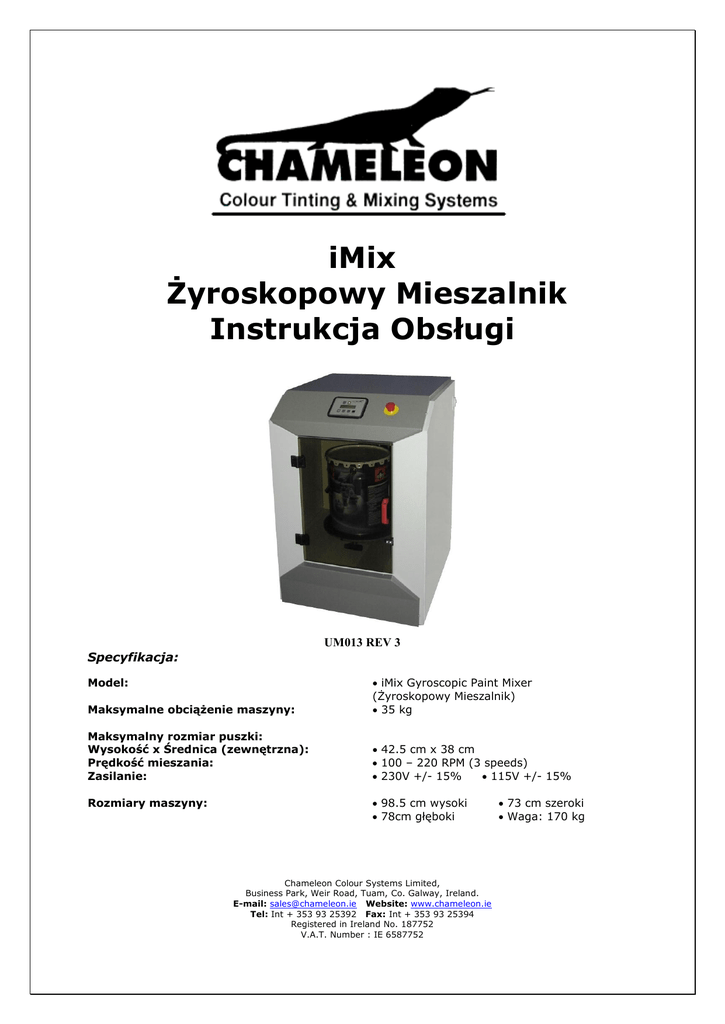 CHAMELEON
Colour Tinting & Mixing Systems

iMix
Żyroskopowy Mieszalnik
Instrukcja Obsługi

UM013 REV 3

Specyfikacja:

Model: • iMix Gyroscopic Paint Mixer (Żyroskopowy Mieszalnik)
Maksymalne obciążenie maszyny: • 35 kg

Maksymalny rozmiar puszki:
Wysokość x Średnica (zewnętrzna): • 42.5 cm x 38 cm
Prędkość mieszania: • 100 – 220 RPM (3 speeds)
Zasilanie: • 230V +/- 15% • 115V +/- 15%

Rozmiary maszyny: • 98.5 cm wysoki • 73 cm szeroki
• 78cm głęboki • Waga: 170 kg

Chameleon Colour Systems Limited,
Business Park, Weir Road, Tuam, Co. Galway, Ireland.
E-mail: sales@chameleon.ie Website: www.chameleon.ie
Tel: Int + 353 93 25392 Fax: Int + 353 93 25394
Registered in Ireland No. 187752
V.A.T. Number : IE 6587752